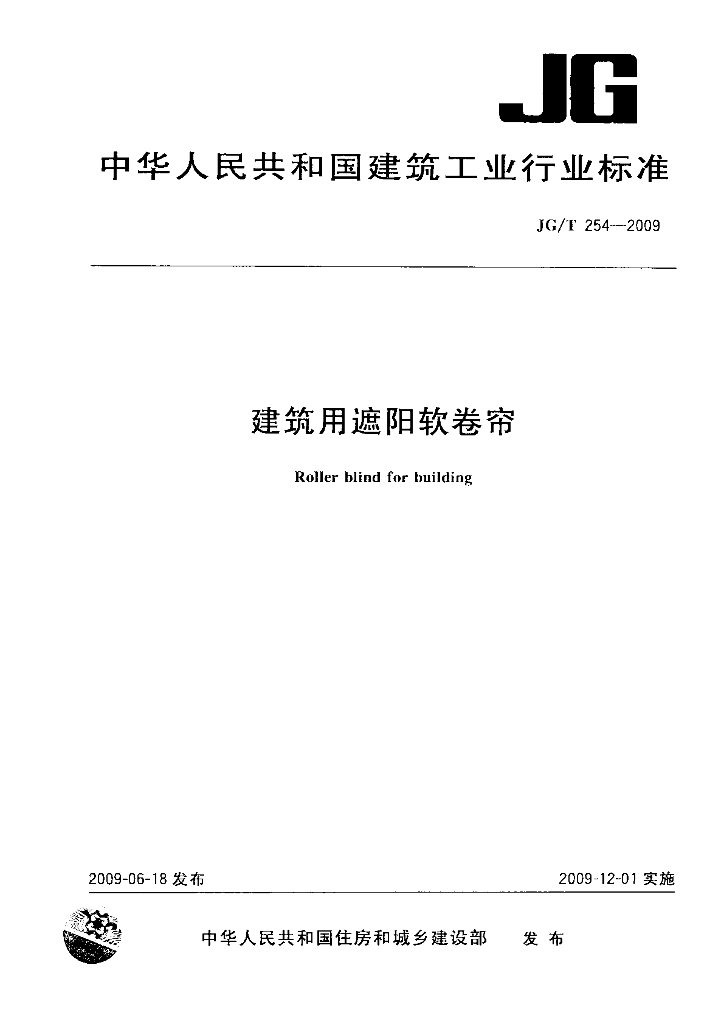 JG

中华人民共和国建筑工业行业标准

JG/T 254—2009

建筑用遮阳软卷帘

Roller blind for building

2009-06-18 发布

2009-12-01 实施

中华人民共和国住房和城乡建设部 发布